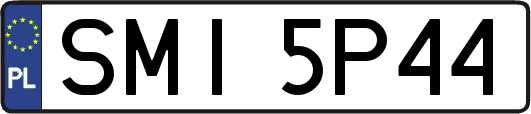 PL

SMI 5P44